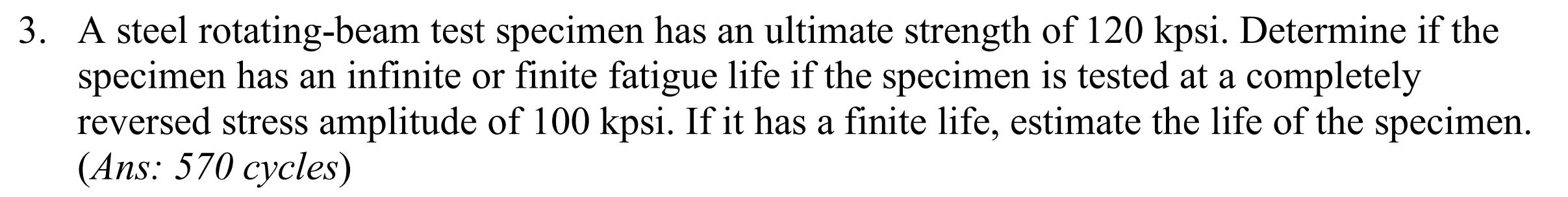 3. A steel rotating-beam test specimen has an ultimate strength of 120 kpsi. Determine if the specimen has an infinite or finite fatigue life if the specimen is tested at a completely reversed stress amplitude of 100 kpsi. If it has a finite life, estimate the life of the specimen. (Ans: 570 cycles)